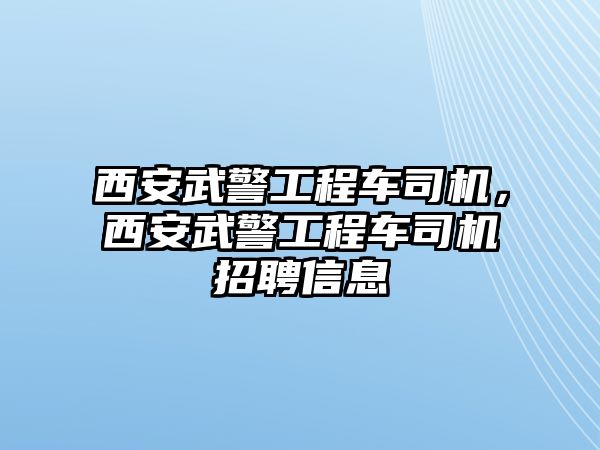 西安武警工程车司机，西安武警工程车司机招聘信息